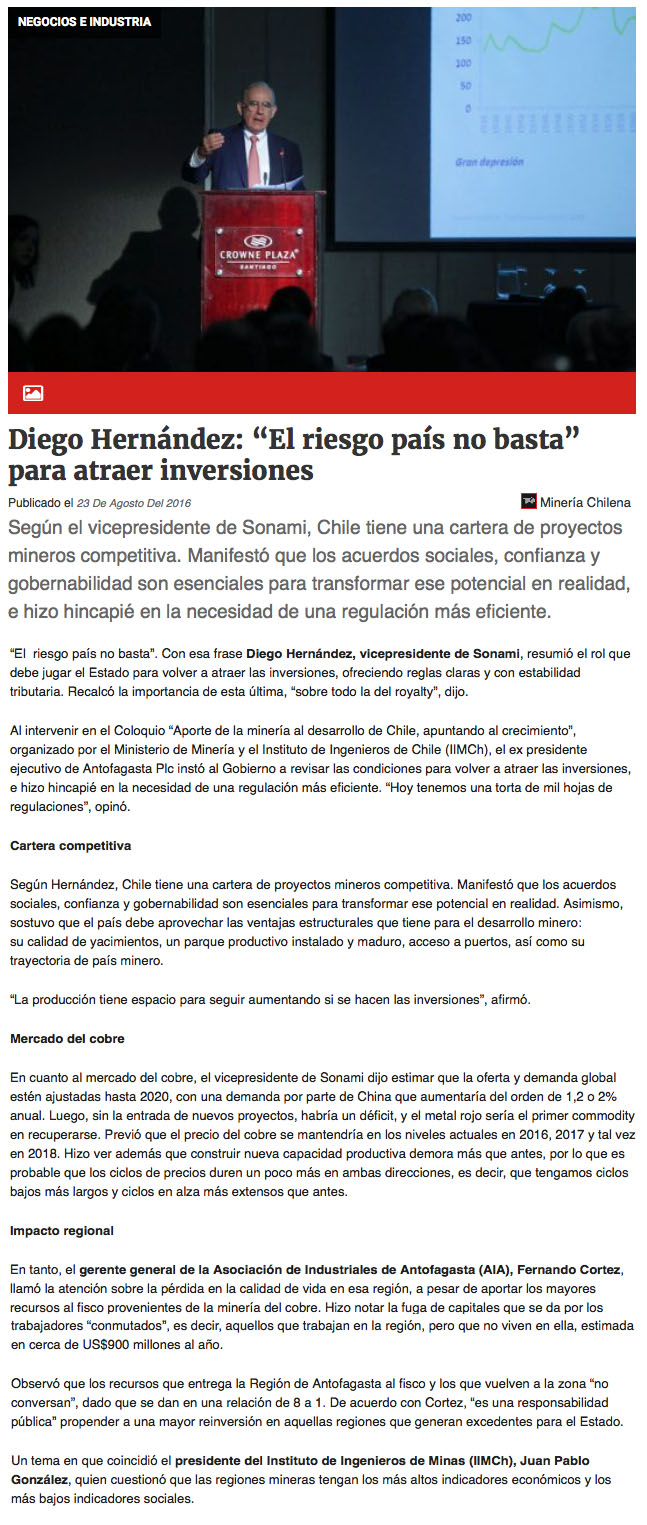 NEGOCIOS E INDUSTRIA

200
150
100
50
0
Gran depresión

CROWNE PLAZA
SANTIAGO

Diego Hernández: “El riesgo país no basta” para atraer inversiones

Publicado el 23 De Agosto Del 2016

Minería Chilena

Según el vicepresidente de Sonami, Chile tiene una cartera de proyectos mineros competitiva. Manifestó que los acuerdos sociales, confianza y gobernabilidad son esenciales para transformar ese potencial en realidad, e hizo hincapié en la necesidad de una regulación más eficiente.

“El riesgo país no basta”. Con esa frase Diego Hernández, vicepresidente de Sonami, resumió el rol que debe jugar el Estado para volver a atraer las inversiones, ofreciendo reglas claras y con estabilidad tributaria. Recalcó la importancia de esta última, “sobre todo la del royalty”, dijo.

Al intervenir en el Coloquio “Aporte de la minería al desarrollo de Chile, apuntando al crecimiento”, organizado por el Ministerio de Minería y el Instituto de Ingenieros de Chile (IIMCh), el ex presidente ejecutivo de Antofagasta Plc instó al Gobierno a revisar las condiciones para volver a atraer las inversiones, e hizo hincapié en la necesidad de una regulación más eficiente. “Hoy tenemos una torta de mil hojas de regulaciones”, opinó.

Cartera competitiva

Según Hernández, Chile tiene una cartera de proyectos mineros competitiva. Manifestó que los acuerdos sociales, confianza y gobernabilidad son esenciales para transformar ese potencial en realidad. Asimismo, sostuvo que el país debe aprovechar las ventajas estructurales que tiene para el desarrollo minero: su calidad de yacimientos, un parque productivo instalado y maduro, acceso a puertos, así como su trayectoria de país minero.

“La producción tiene espacio para seguir aumentando si se hacen las inversiones”, afirmó.

Mercado del cobre

En cuanto al mercado del cobre, el vicepresidente de Sonami dijo estimar que la oferta y demanda global estén ajustadas hasta 2020, con una demanda por parte de China que aumentaría del orden de 1,2 o 2% anual. Luego, sin la entrada de nuevos proyectos, habría un déficit, y el metal rojo sería el primer commodity en recuperarse. Previó que el precio del cobre se mantendría en los niveles actuales en 2016, 2017 y tal vez en 2018. Hizo ver además que construir nueva capacidad productiva demora más que antes, por lo que es probable que los ciclos de precios duren un poco más en ambas direcciones, es decir, que tengamos ciclos bajos más largos y ciclos en alza más extensos que antes.

Impacto regional

En tanto, el gerente general de la Asociación de Industriales de Antofagasta (AIA), Fernando Cortez, llamó la atención sobre la pérdida en la calidad de vida en esa región, a pesar de aportar los mayores recursos al fisco provenientes de la minería del cobre. Hizo notar la fuga de capitales que se da por los trabajadores “conmutados”, es decir, aquellos que trabajan en la región, pero que no viven en ella, estimada en cerca de US$900 millones al año.

Observó que los recursos que entrega la Región de Antofagasta al fisco y los que vuelven a la zona “no conversan”, dado que se dan en una relación de 8 a 1. De acuerdo con Cortez, “es una responsabilidad pública” propender a una mayor reinversión en aquellas regiones que generan excedentes para el Estado.

Un tema en que coincidió el presidente del Instituto de Ingenieros de Minas (IIMCh), Juan Pablo González, quien cuestionó que las regiones mineras tengan los más altos indicadores económicos y los más bajos indicadores sociales.